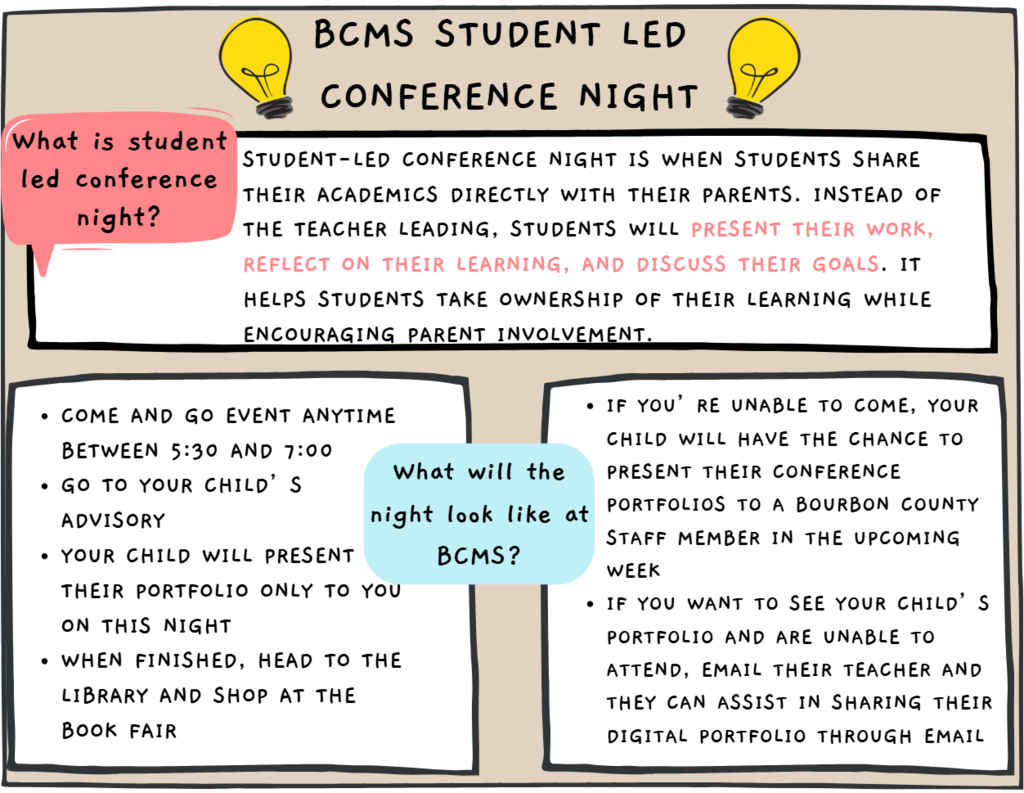 BCMS STUDENT LED CONFERENCE NIGHT

What is student led conference night?

STUDENT-LED CONFERENCE NIGHT IS WHEN STUDENTS SHARE THEIR ACADEMICS DIRECTLY WITH THEIR PARENTS. INSTEAD OF THE TEACHER LEADING, STUDENTS WILL PRESENT THEIR WORK, REFLECT ON THEIR LEARNING, AND DISCUSS THEIR GOALS. IT HELPS STUDENTS TAKE OWNERSHIP OF THEIR LEARNING WHILE ENCOURAGING PARENT INVOLVEMENT.

• COME AND GO EVENT ANYTIME BETWEEN 5:30 AND 7:00
• GO TO YOUR CHILD' S ADVISORY
• YOUR CHILD WILL PRESENT THEIR PORTFOLIO ONLY TO YOU ON THIS NIGHT
• WHEN FINISHED, HEAD TO THE LIBRARY AND SHOP AT THE BOOK FAIR

What will the night look like at BCMS?

• IF YOU' RE UNABLE TO COME, YOUR CHILD WILL HAVE THE CHANCE TO PRESENT THEIR CONFERENCE PORTFOLIOS TO A BOURBON COUNTY STAFF MEMBER IN THE UPCOMING WEEK
• IF YOU WANT TO SEE YOUR CHILD' S PORTFOLIO AND ARE UNABLE TO ATTEND, EMAIL THEIR TEACHER AND THEY CAN ASSIST IN SHARING THEIR DIGITAL PORTFOLIO THROUGH EMAIL